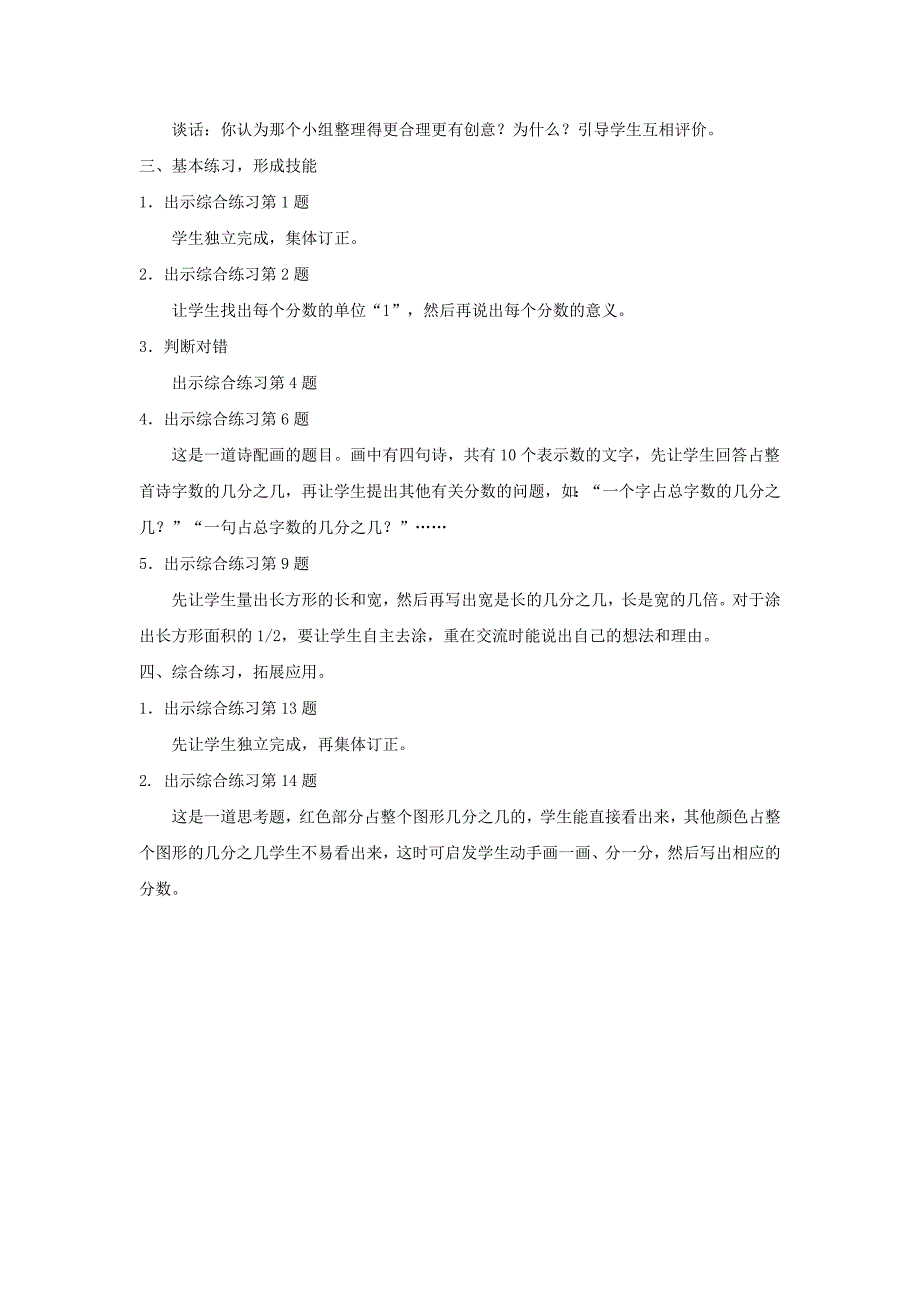 谈话：你认为那个小组整理得更合理更有创意？为什么？引导学生互相评价。

三、基本练习，形成技能

1．出示综合练习第 1 题

学生独立完成，集体订正。

2．出示综合练习第 2 题

让学生找出每个分数的单位“1”，然后再说出每个分数的意义。

3．判断对错

出示综合练习第 4 题

4．出示综合练习第 6 题

这是一道诗配画的题目。画中有四句诗，共有 10 个表示数的文字，先让学生回答占整首诗字数的几分之几，再让学生提出其他有关分数的问题，如：“一个字占总字数的几分之几？”“一句占总字数的几分之几？”……

5．出示综合练习第 9 题

先让学生量出长方形的长和宽，然后再写出宽是长的几分之几，长是宽的几倍。对于涂出长方形面积的 1/2，要让学生自主去涂，重在交流时能说出自己的想法和理由。

四、综合练习，拓展应用。

1．出示综合练习第 13 题

先让学生独立完成，再集体订正。

2. 出示综合练习第 14 题

这是一道思考题，红色部分占整个图形几分之几的，学生能直接看出来，其他颜色占整个图形的几分之几学生不易看出来，这时可启发学生动手画一画、分一分，然后写出相应的分数。